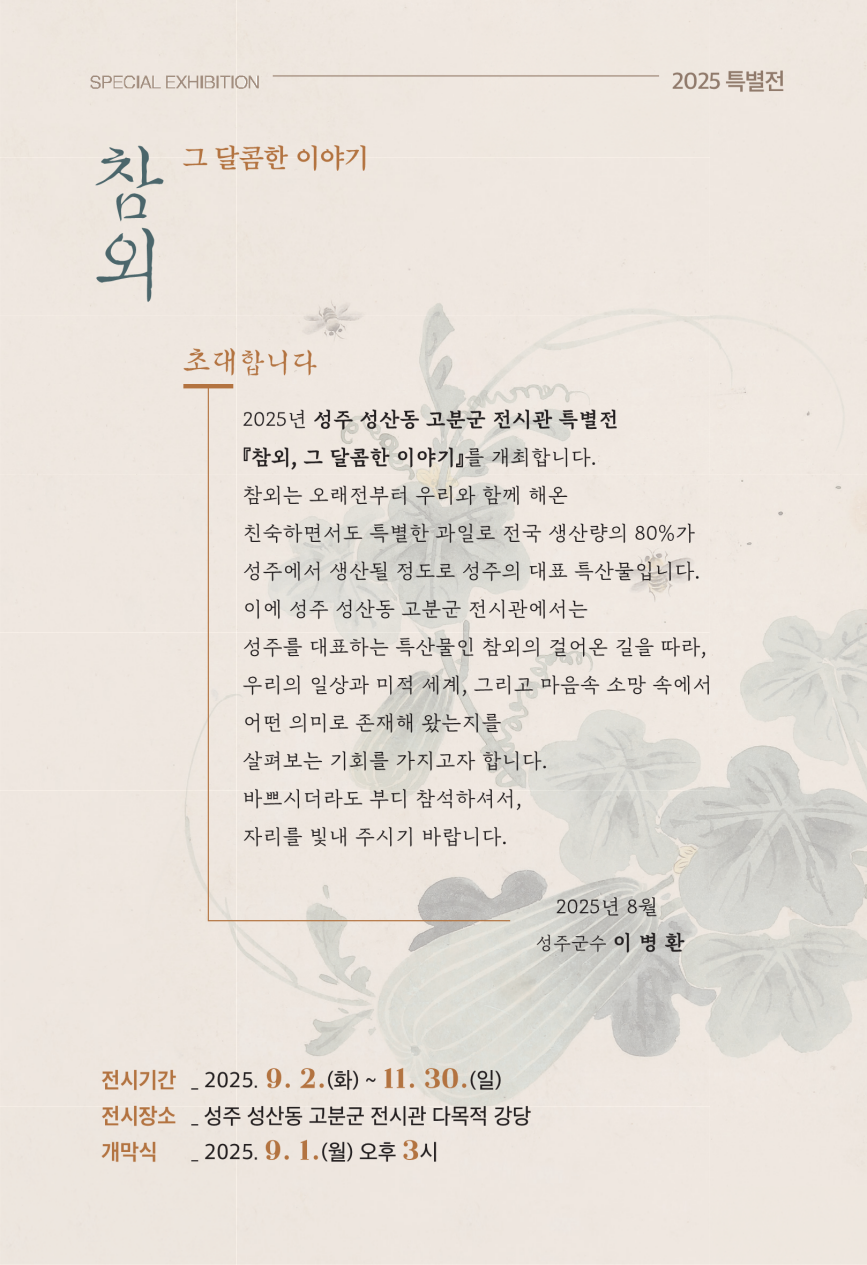 SPECIAL EXHIBITION 2025 특별전

참외

그 달콤한 이야기

초대합니다

2025년 성주 성산동 고분군 전시관 특별전
『참외, 그 달콤한 이야기』를 개최합니다.
참외는 오래전부터 우리와 함께 해온
친숙하면서도 특별한 과일로 전국 생산량의 80%가
성주에서 생산될 정도로 성주의 대표 특산물입니다.
이에 성주 성산동 고분군 전시관에서는
성주를 대표하는 특산물인 참외의 걸어온 길을 따라,
우리의 일상과 미적 세계, 그리고 마음속 소망 속에서
어떤 의미로 존재해 왔는지를
살펴보는 기회를 가지고자 합니다.
바쁘시더라도 부디 참석하셔서,
자리를 빛내 주시기 바랍니다.

2025년 8월
성주군수 이 병 환

전시기간 _ 2025. 9. 2.(화) ~ 11. 30.(일)
전시장소 _ 성주 성산동 고분군 전시관 다목적 강당
개막식 _ 2025. 9. 1.(월) 오후 3시